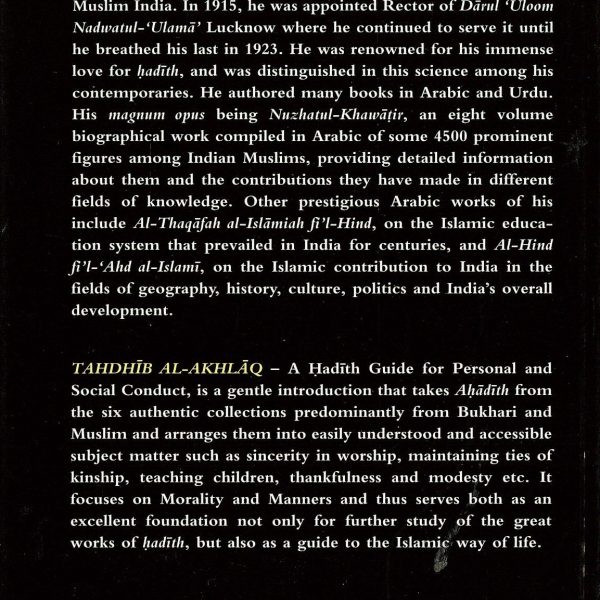 Muslim India. In 1915, he was appointed Rector of Dārul 'Uloom Nadwatul-'Ulamā' Lucknow where he continued to serve it until he breathed his last in 1923. He was renowned for his immense love for ḥadīth, and was distinguished in this science among his contemporaries. He authored many books in Arabic and Urdu. His magnum opus being Nuzhatul-Khawāṭir, an eight volume biographical work compiled in Arabic of some 4500 prominent figures among Indian Muslims, providing detailed information about them and the contributions they have made in different fields of knowledge. Other prestigious Arabic works of his include Al-Thaqāfah al-Islāmiah fi'l-Hind, on the Islamic education system that prevailed in India for centuries, and Al-Hind fi'l-'Ahd al-Islamī, on the Islamic contribution to India in the fields of geography, history, culture, politics and India's overall development.

TAHDHĪB AL-AKHLĀQ – A Ḥadīth Guide for Personal and Social Conduct, is a gentle introduction that takes Aḥādīth from the six authentic collections predominantly from Bukhari and Muslim and arranges them into easily understood and accessible subject matter such as sincerity in worship, maintaining ties of kinship, teaching children, thankfulness and modesty etc. It focuses on Morality and Manners and thus serves both as an excellent foundation not only for further study of the great works of ḥadīth, but also as a guide to the Islamic way of life.